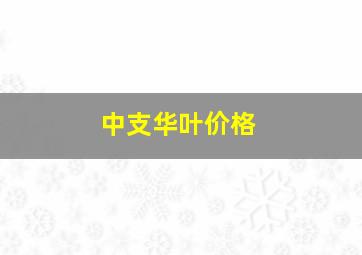 中支华叶价格